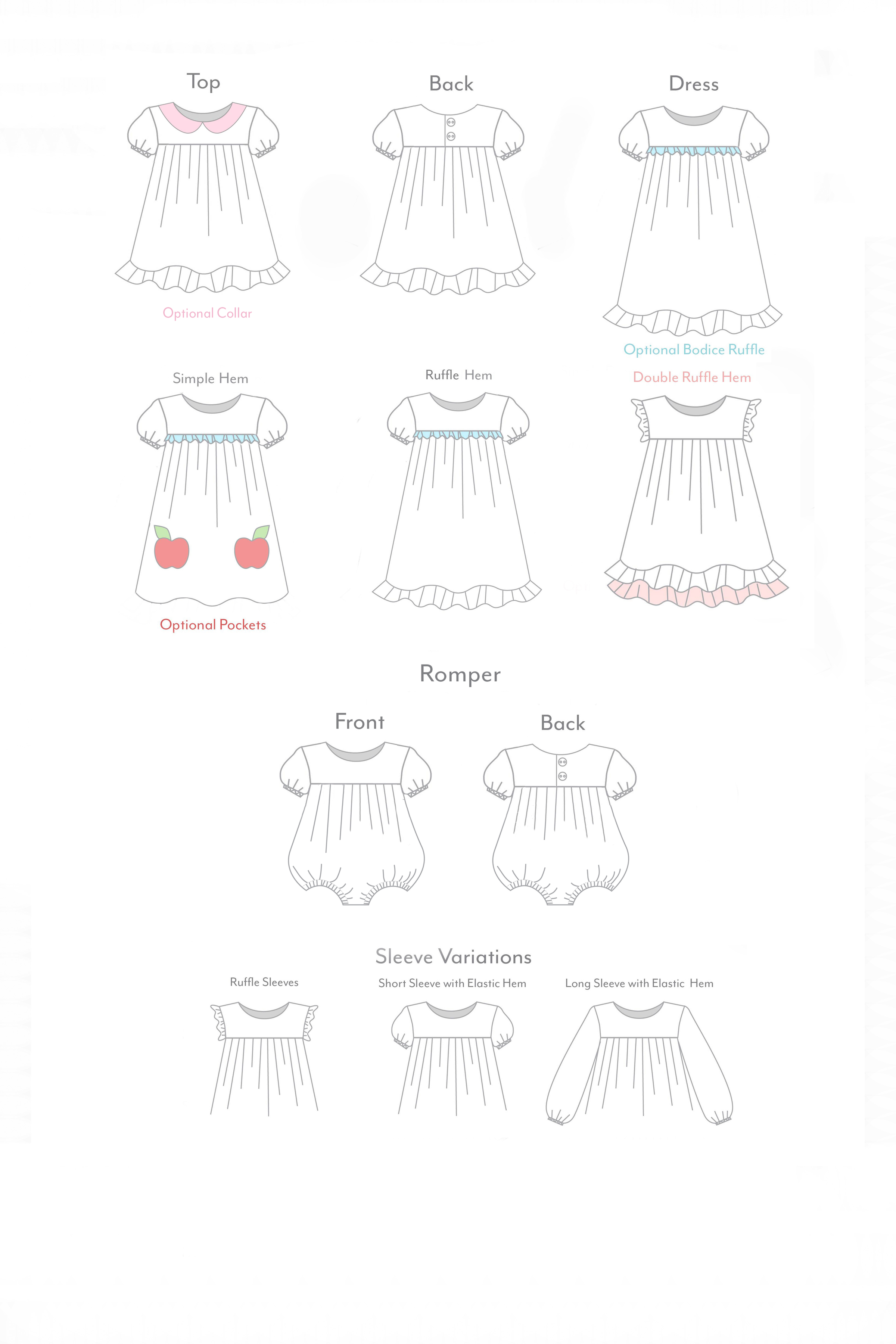 Top

Back

Dress

Optional Collar

Optional Bodice Ruffle

Simple Hem

Ruffle Hem

Double Ruffle Hem

Optional Pockets

Romper

Front

Back

Sleeve Variations

Ruffle Sleeves

Short Sleeve with Elastic Hem

Long Sleeve with Elastic Hem